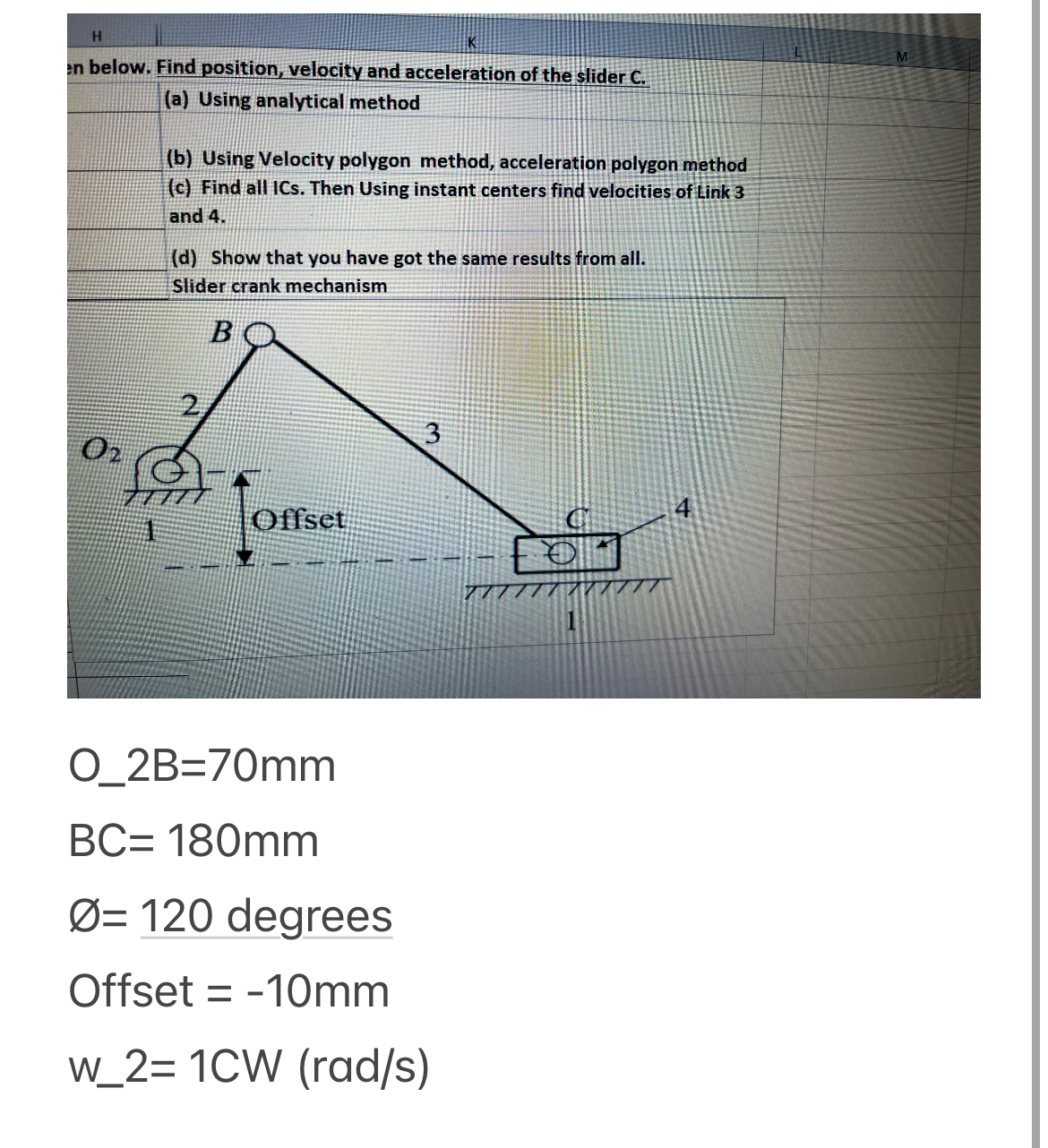 H K L M

en below. Find position, velocity and acceleration of the slider C.

(a) Using analytical method

(b) Using Velocity polygon method, acceleration polygon method

(c) Find all ICs. Then Using instant centers find velocities of Link 3 and 4.

(d) Show that you have got the same results from all.

Slider crank mechanism

B

2

3

$O_2$

1

Offset

C

4

1

O_2B=70mm

BC= 180mm

Ø= 120 degrees

Offset = -10mm

w_2= 1CW (rad/s)